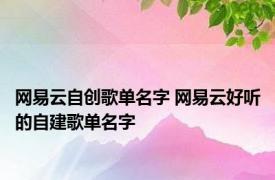 网易云自创歌单名字 网易云好听的自建歌单名字